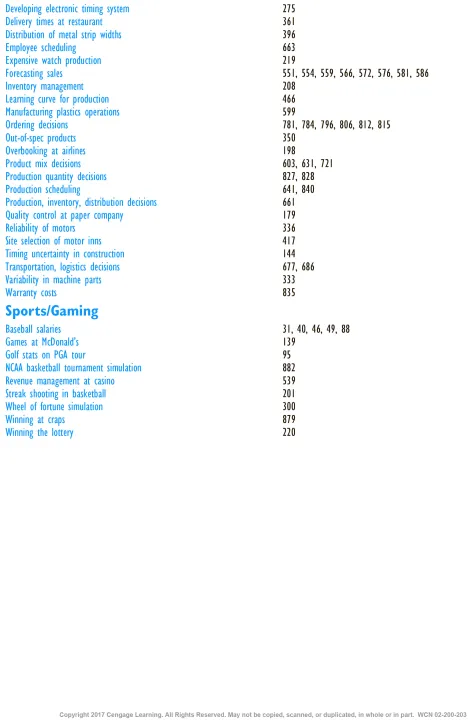 | | |
|---|---|
| Developing electronic timing system | 275 |
| Delivery times at restaurant | 361 |
| Distribution of metal strip widths | 396 |
| Employee scheduling | 663 |
| Expensive watch production | 219 |
| Forecasting sales | 551, 554, 559, 566, 572, 576, 581, 586 |
| Inventory management | 208 |
| Learning curve for production | 466 |
| Manufacturing plastics operations | 599 |
| Ordering decisions | 781, 784, 796, 806, 812, 815 |
| Out-of-spec products | 350 |
| Overbooking at airlines | 198 |
| Product mix decisions | 603, 631, 721 |
| Production quantity decisions | 827, 828 |
| Production scheduling | 641, 840 |
| Production, inventory, distribution decisions | 661 |
| Quality control at paper company | 179 |
| Reliability of motors | 336 |
| Site selection of motor inns | 417 |
| Timing uncertainty in construction | 144 |
| Transportation, logistics decisions | 677, 686 |
| Variability in machine parts | 333 |
| Warranty costs | 835 |

Sports/Gaming

| | |
|---|---|
| Baseball salaries | 31, 40, 46, 49, 88 |
| Games at McDonald's | 139 |
| Golf stats on PGA tour | 95 |
| NCAA basketball tournament simulation | 882 |
| Revenue management at casino | 539 |
| Streak shooting in basketball | 201 |
| Wheel of fortune simulation | 300 |
| Winning at craps | 879 |
| Winning the lottery | 220 |

Copyright 2017 Cengage Learning. All Rights Reserved. May not be copied, scanned, or duplicated, in whole or in part. WCN 02-200-203